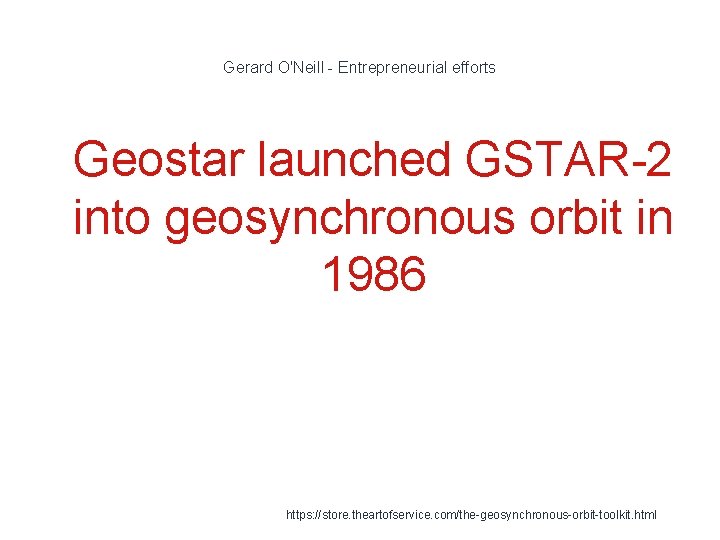 Gerard O'Neill - Entrepreneurial efforts

Geostar launched GSTAR-2 into geosynchronous orbit in 1986

https://store.theartofservice.com/the-geosynchronous-orbit-toolkit.html